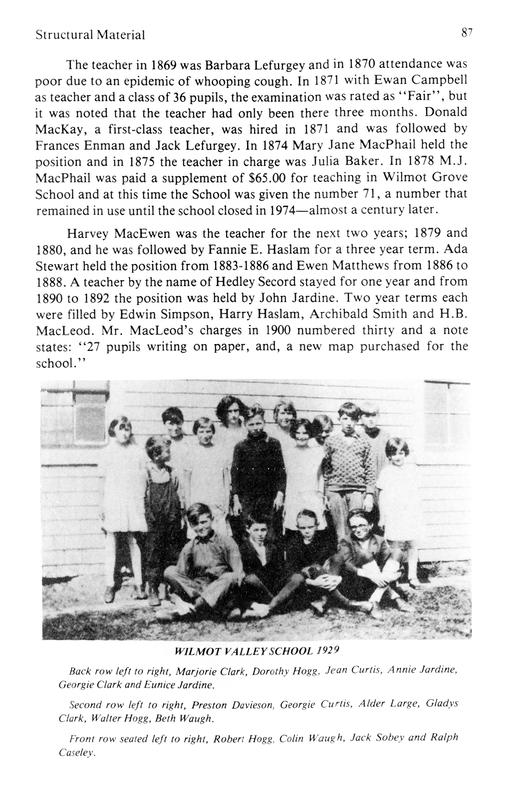 Structural Material

87

The teacher in 1869 was Barbara Lefurgey and in 1870 attendance was poor due to an epidemic of whooping cough. In 1871 with Ewan Campbell as teacher and a class of 36 pupils, the examination was rated as "Fair", but it was noted that the teacher had only been there three months. Donald MacKay, a first-class teacher, was hired in 1871 and was followed by Frances Enman and Jack Lefurgey. In 1874 Mary Jane MacPhail held the position and in 1875 the teacher in charge was Julia Baker. In 1878 M.J. MacPhail was paid a supplement of $65.00 for teaching in Wilmot Grove School and at this time the School was given the number 71, a number that remained in use until the school closed in 1974—almost a century later.

Harvey MacEwen was the teacher for the next two years; 1879 and 1880, and he was followed by Fannie E. Haslam for a three year term. Ada Stewart held the position from 1883-1886 and Ewen Matthews from 1886 to 1888. A teacher by the name of Hedley Secord stayed for one year and from 1890 to 1892 the position was held by John Jardine. Two year terms each were filled by Edwin Simpson, Harry Haslam, Archibald Smith and H.B. MacLeod. Mr. MacLeod's charges in 1900 numbered thirty and a note states: "27 pupils writing on paper, and, a new map purchased for the school."

WILMOT VALLEY SCHOOL 1929

Back row left to right, Marjorie Clark, Dorothy Hogg, Jean Curtis, Annie Jardine, Georgie Clark and Eunice Jardine.

Second row left to right, Preston Davieson, Georgie Curtis, Alder Large, Gladys Clark, Walter Hogg, Beth Waugh.

Front row seated left to right, Robert Hogg, Colin Waugh, Jack Sobey and Ralph Caseley.